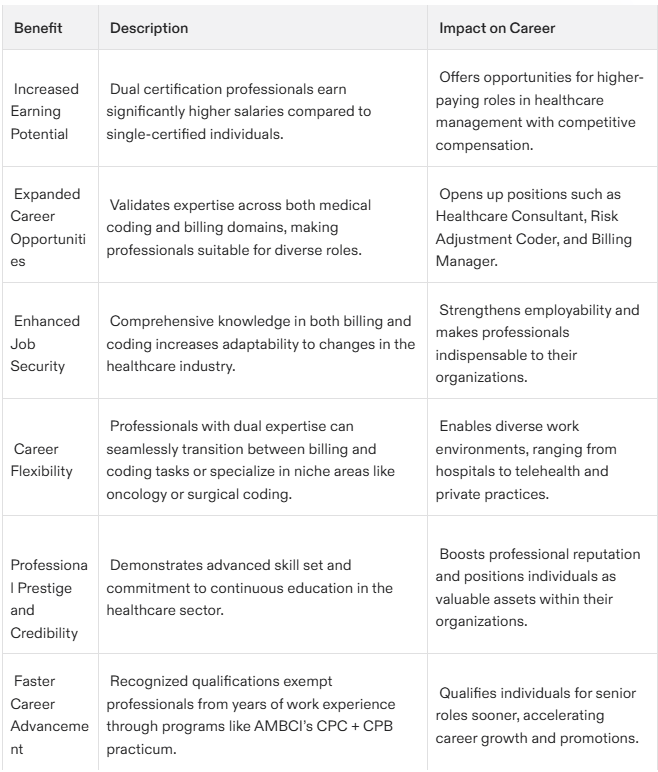 | Benefit | Description | Impact on Career |
|---|---|---|
| Increased Earning Potential | Dual certification professionals earn significantly higher salaries compared to single-certified individuals. | Offers opportunities for higher-paying roles in healthcare management with competitive compensation. |
| Expanded Career Opportunities | Validates expertise across both medical coding and billing domains, making professionals suitable for diverse roles. | Opens up positions such as Healthcare Consultant, Risk Adjustment Coder, and Billing Manager. |
| Enhanced Job Security | Comprehensive knowledge in both billing and coding increases adaptability to changes in the healthcare industry. | Strengthens employability and makes professionals indispensable to their organizations. |
| Career Flexibility | Professionals with dual expertise can seamlessly transition between billing and coding tasks or specialize in niche areas like oncology or surgical coding. | Enables diverse work environments, ranging from hospitals to telehealth and private practices. |
| Professional Prestige and Credibility | Demonstrates advanced skill set and commitment to continuous education in the healthcare sector. | Boosts professional reputation and positions individuals as valuable assets within their organizations. |
| Faster Career Advancement | Recognized qualifications exempt professionals from years of work experience through programs like AMBCI's CPC + CPB practicum. | Qualifies individuals for senior roles sooner, accelerating career growth and promotions. |